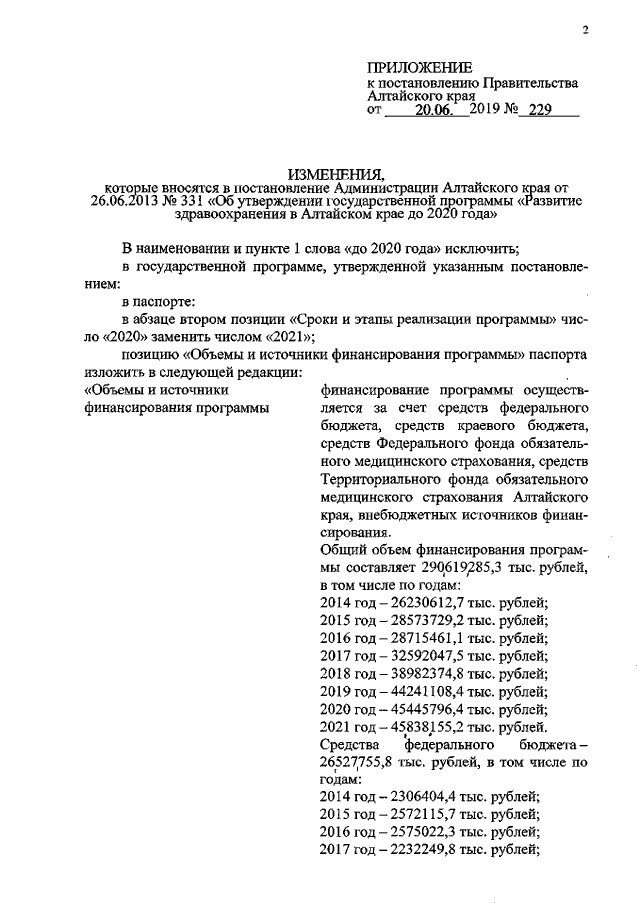 2

ПРИЛОЖЕНИЕ
к постановлению Правительства Алтайского края
от 20.06. 2019 № 229

ИЗМЕНЕНИЯ,
которые вносятся в постановление Администрации Алтайского края от 26.06.2013 № 331 «Об утверждении государственной программы «Развитие здравоохранения в Алтайском крае до 2020 года»

В наименовании и пункте 1 слова «до 2020 года» исключить;

в государственной программе, утвержденной указанным постановлением:

в паспорте:

в абзаце втором позиции «Сроки и этапы реализации программы» число «2020» заменить числом «2021»;

позицию «Объемы и источники финансирования программы» паспорта изложить в следующей редакции:

«Объемы и источники финансирования программы

финансирование программы осуществляется за счет средств федерального бюджета, средств краевого бюджета, средств Федерального фонда обязательного медицинского страхования, средств Территориального фонда обязательного медицинского страхования Алтайского края, внебюджетных источников финансирования.

Общий объем финансирования программы составляет 290619285,3 тыс. рублей, в том числе по годам:

2014 год – 26230612,7 тыс. рублей;
2015 год – 28573729,2 тыс. рублей;
2016 год – 28715461,1 тыс. рублей;
2017 год – 32592047,5 тыс. рублей;
2018 год – 38982374,8 тыс. рублей;
2019 год – 44241108,4 тыс. рублей;
2020 год – 45445796,4 тыс. рублей;
2021 год – 45838155,2 тыс. рублей.

Средства федерального бюджета – 26527755,8 тыс. рублей, в том числе по годам:

2014 год – 2306404,4 тыс. рублей;
2015 год – 2572115,7 тыс. рублей;
2016 год – 2575022,3 тыс. рублей;
2017 год – 2232249,8 тыс. рублей;